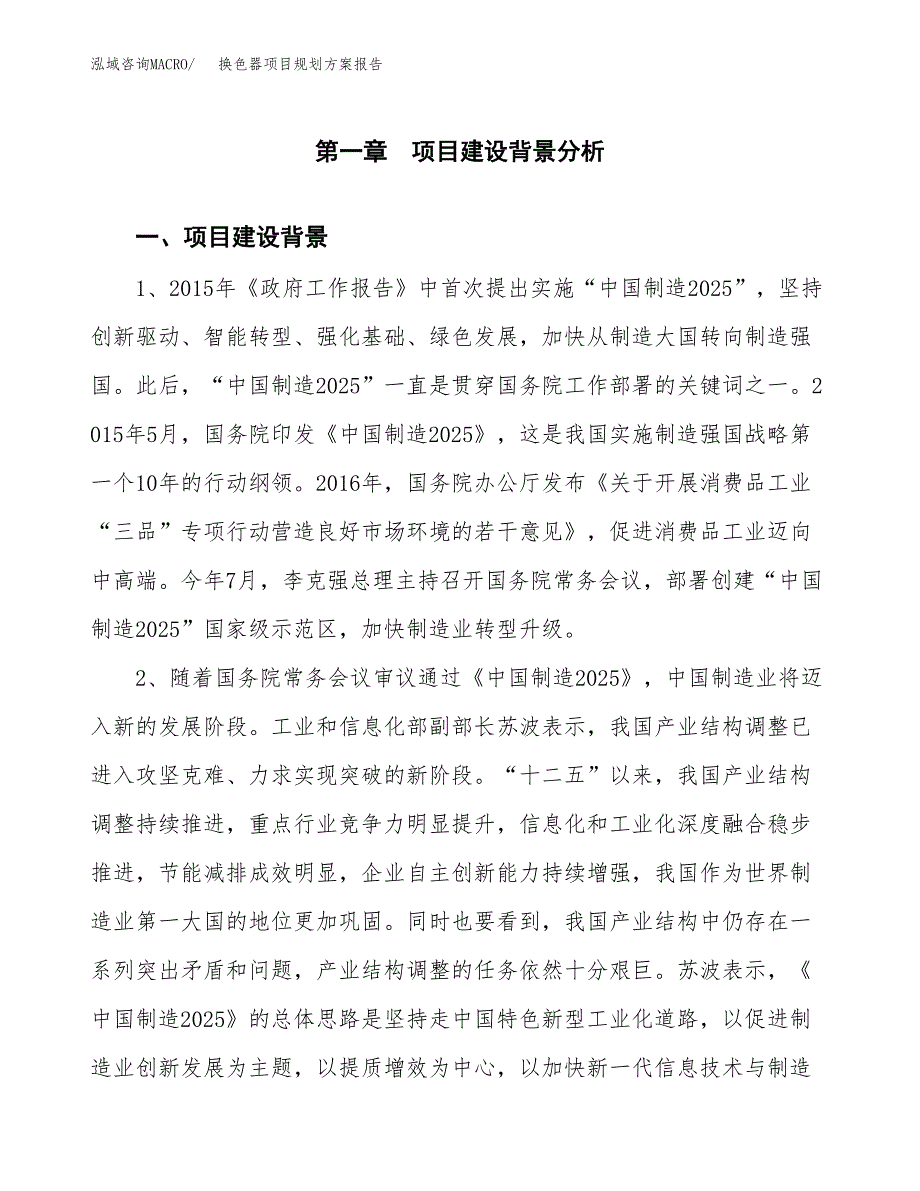 泓域咨询MACRO/　换色器项目规划方案报告

第一章　项目建设背景分析

一、项目建设背景

1、2015年《政府工作报告》中首次提出实施“中国制造2025”，坚持创新驱动、智能转型、强化基础、绿色发展，加快从制造大国转向制造强国。此后，“中国制造2025”一直是贯穿国务院工作部署的关键词之一。2015年5月，国务院印发《中国制造2025》，这是我国实施制造强国战略第一个10年的行动纲领。2016年，国务院办公厅发布《关于开展消费品工业“三品”专项行动营造良好市场环境的若干意见》，促进消费品工业迈向中高端。今年7月，李克强总理主持召开国务院常务会议，部署创建“中国制造2025”国家级示范区，加快制造业转型升级。

2、随着国务院常务会议审议通过《中国制造2025》，中国制造业将迈入新的发展阶段。工业和信息化部副部长苏波表示，我国产业结构调整已进入攻坚克难、力求实现突破的新阶段。“十二五”以来，我国产业结构调整持续推进，重点行业竞争力明显提升，信息化和工业化深度融合稳步推进，节能减排成效明显，企业自主创新能力持续增强，我国作为世界制造业第一大国的地位更加巩固。同时也要看到，我国产业结构中仍存在一系列突出矛盾和问题，产业结构调整的任务依然十分艰巨。苏波表示，《中国制造2025》的总体思路是坚持走中国特色新型工业化道路，以促进制造业创新发展为主题，以提质增效为中心，以加快新一代信息技术与制造